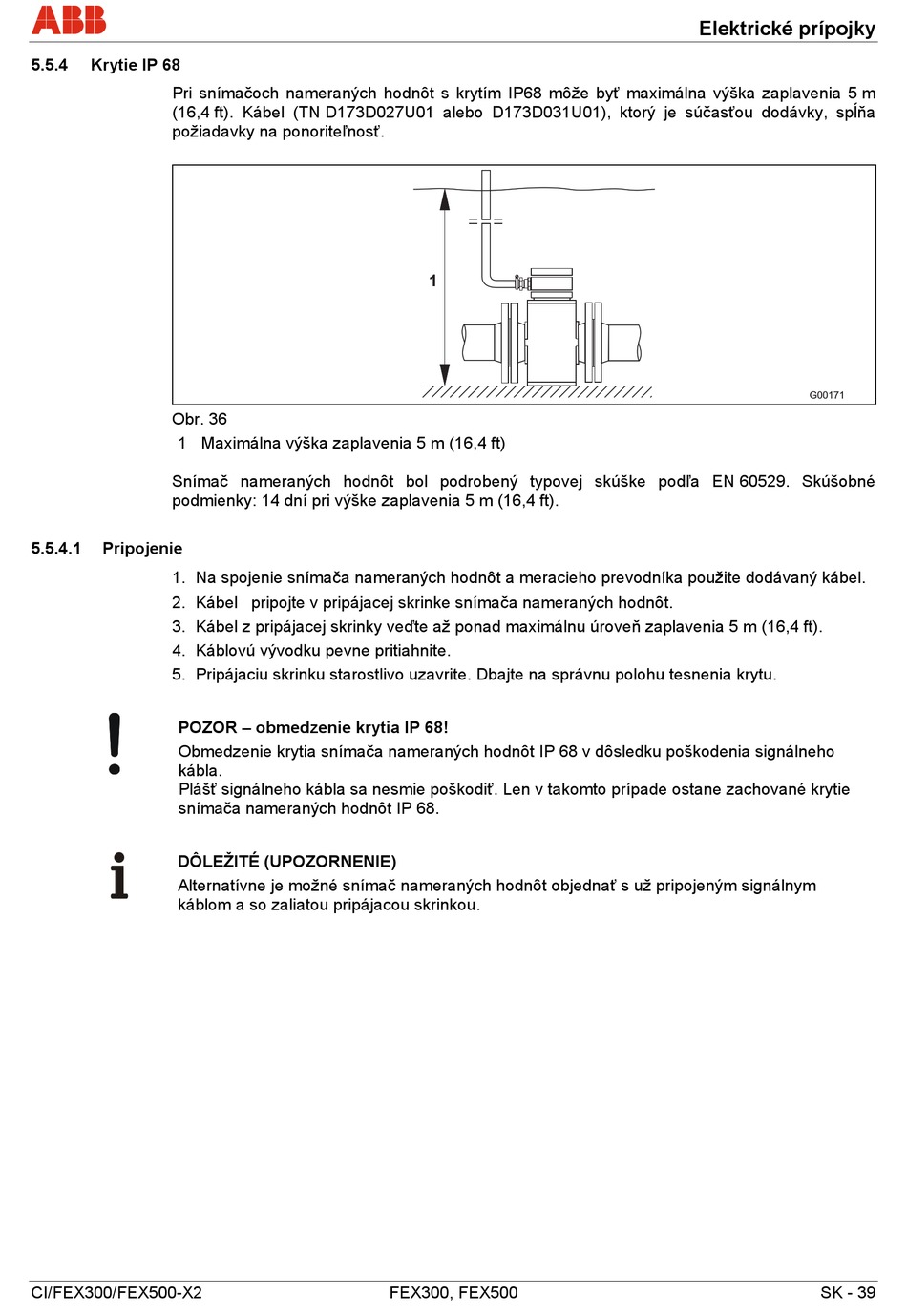 ABB

Elektrické prípojky

5.5.4 Krytie IP 68

Pri snímačoch nameraných hodnôt s krytím IP68 môže byť maximálna výška zaplavenia 5 m (16,4 ft). Kábel (TN D173D027U01 alebo D173D031U01), ktorý je súčasťou dodávky, spĺňa požiadavky na ponoriteľnosť.

1

G00171

Obr. 36
1 Maximálna výška zaplavenia 5 m (16,4 ft)

Snímač nameraných hodnôt bol podrobený typovej skúške podľa EN 60529. Skúšobné podmienky: 14 dní pri výške zaplavenia 5 m (16,4 ft).

5.5.4.1 Pripojenie

1. Na spojenie snímača nameraných hodnôt a meracieho prevodníka použite dodávaný kábel.
2. Kábel pripojte v pripájacej skrinke snímača nameraných hodnôt.
3. Kábel z pripájacej skrinky veďte až ponad maximálnu úroveň zaplavenia 5 m (16,4 ft).
4. Káblovú vývodku pevne pritiahnite.
5. Pripájaciu skrinku starostlivo uzavrite. Dbajte na správnu polohu tesnenia krytu.

POZOR – obmedzenie krytia IP 68!
Obmedzenie krytia snímača nameraných hodnôt IP 68 v dôsledku poškodenia signálneho kábla.
Plášť signálneho kábla sa nesmie poškodiť. Len v takomto prípade ostane zachované krytie snímača nameraných hodnôt IP 68.

DÔLEŽITÉ (UPOZORNENIE)
Alternatívne je možné snímač nameraných hodnôt objednať s už pripojeným signálnym káblom a so zaliatou pripájacou skrinkou.

CI/FEX300/FEX500-X2 FEX300, FEX500 SK - 39